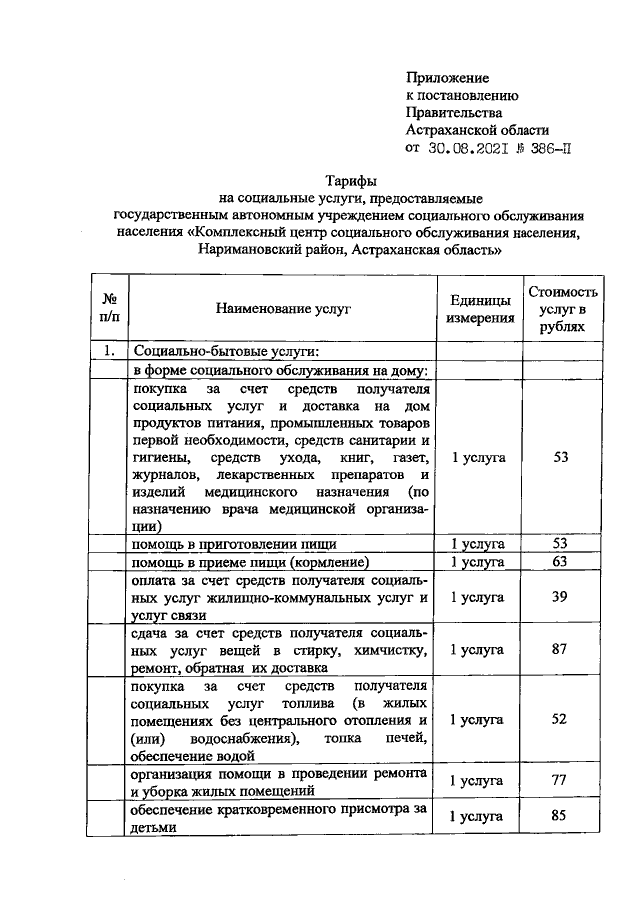 Приложение
к постановлению
Правительства
Астраханской области
от 30.08.2021 № 386-П

Тарифы
на социальные услуги, предоставляемые
государственным автономным учреждением социального обслуживания населения «Комплексный центр социального обслуживания населения, Наримановский район, Астраханская область»

| № п/п | Наименование услуг | Единицы измерения | Стоимость услуг в рублях |
|---|---|---|---|
| 1. | Социально-бытовые услуги: | | |
| | в форме социального обслуживания на дому: | | |
| | покупка за счет средств получателя социальных услуг и доставка на дом продуктов питания, промышленных товаров первой необходимости, средств санитарии и гигиены, средств ухода, книг, газет, журналов, лекарственных препаратов и изделий медицинского назначения (по назначению врача медицинской организации) | 1 услуга | 53 |
| | помощь в приготовлении пищи | 1 услуга | 53 |
| | помощь в приеме пищи (кормление) | 1 услуга | 63 |
| | оплата за счет средств получателя социальных услуг жилищно-коммунальных услуг и услуг связи | 1 услуга | 39 |
| | сдача за счет средств получателя социальных услуг вещей в стирку, химчистку, ремонт, обратная их доставка | 1 услуга | 87 |
| | покупка за счет средств получателя социальных услуг топлива (в жилых помещениях без центрального отопления и (или) водоснабжения), топка печей, обеспечение водой | 1 услуга | 52 |
| | организация помощи в проведении ремонта и уборка жилых помещений | 1 услуга | 77 |
| | обеспечение кратковременного присмотра за детьми | 1 услуга | 85 |